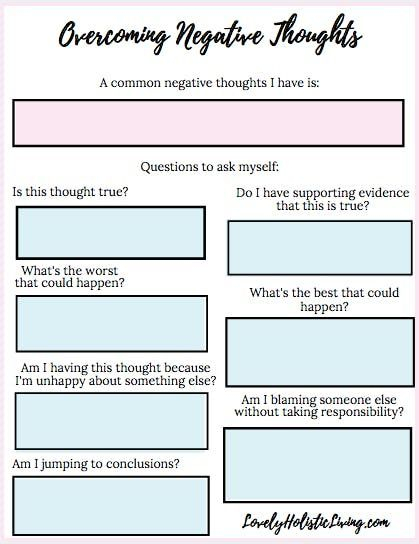 Overcoming Negative Thoughts

A common negative thoughts I have is:

Questions to ask myself:

Is this thought true?

What's the worst that could happen?

Am I having this thought because I'm unhappy about something else?

Am I jumping to conclusions?

Do I have supporting evidence that this is true?

What's the best that could happen?

Am I blaming someone else without taking responsibility?

LovelyHolisticLiving.com